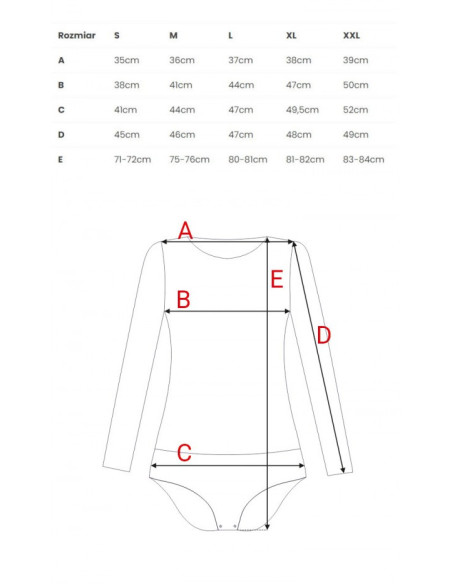 | Rozmiar | S | M | L | XL | XXL |
|---|---|---|---|---|---|
| A | 35cm | 36cm | 37cm | 38cm | 39cm |
| B | 38cm | 41cm | 44cm | 47cm | 50cm |
| C | 41cm | 44cm | 47cm | 49,5cm | 52cm |
| D | 45cm | 46cm | 47cm | 48cm | 49cm |
| E | 71-72cm | 75-76cm | 80-81cm | 81-82cm | 83-84cm |

A
E
B
D
C